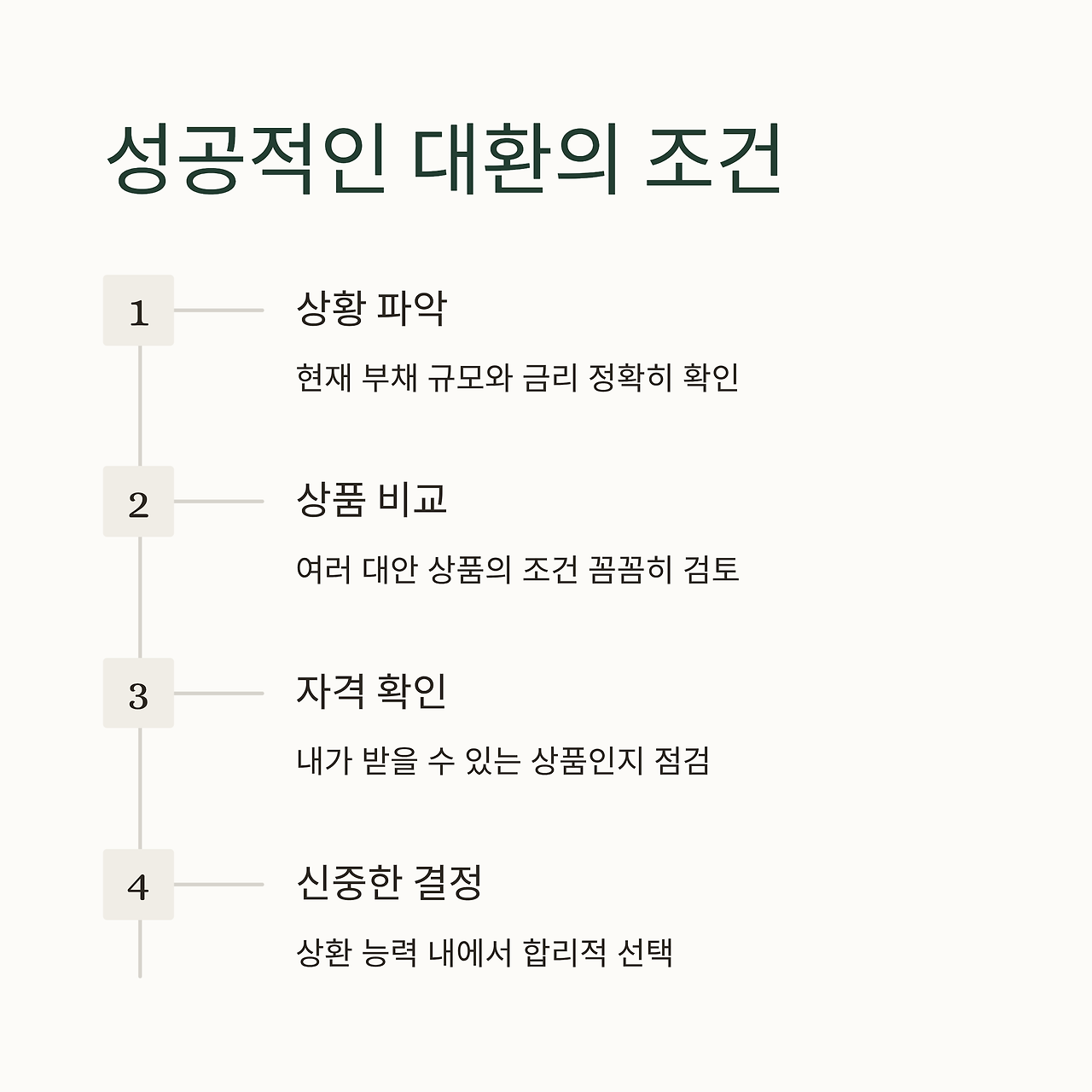 성공적인 대환의 조건

1
상황 파악
현재 부채 규모와 금리 정확히 확인

2
상품 비교
여러 대안 상품의 조건 꼼꼼히 검토

3
자격 확인
내가 받을 수 있는 상품인지 점검

4
신중한 결정
상환 능력 내에서 합리적 선택